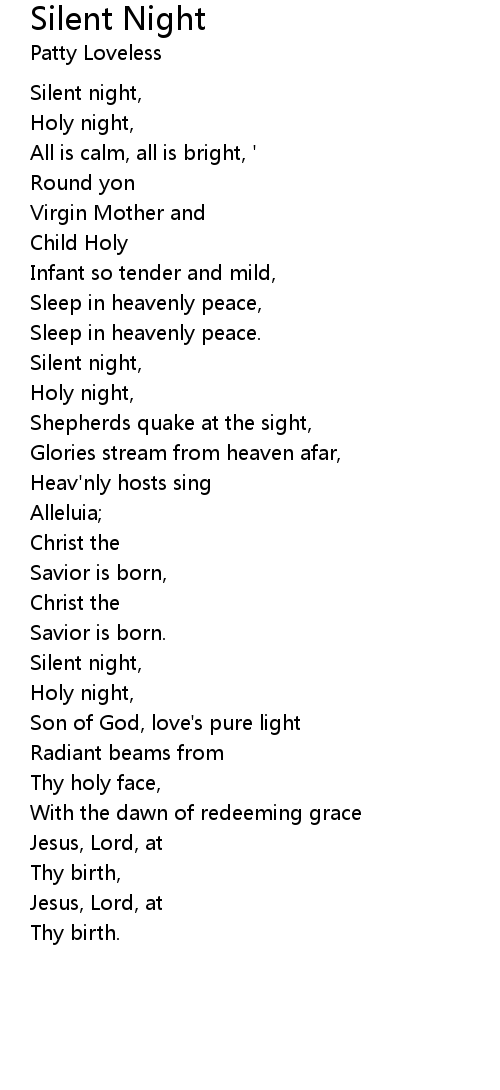 Silent Night
Patty Loveless

Silent night,
Holy night,
All is calm, all is bright, '
Round yon
Virgin Mother and
Child Holy
Infant so tender and mild,
Sleep in heavenly peace,
Sleep in heavenly peace.
Silent night,
Holy night,
Shepherds quake at the sight,
Glories stream from heaven afar,
Heav'nly hosts sing
Alleluia;
Christ the
Savior is born,
Christ the
Savior is born.
Silent night,
Holy night,
Son of God, love's pure light
Radiant beams from
Thy holy face,
With the dawn of redeeming grace
Jesus, Lord, at
Thy birth,
Jesus, Lord, at
Thy birth.